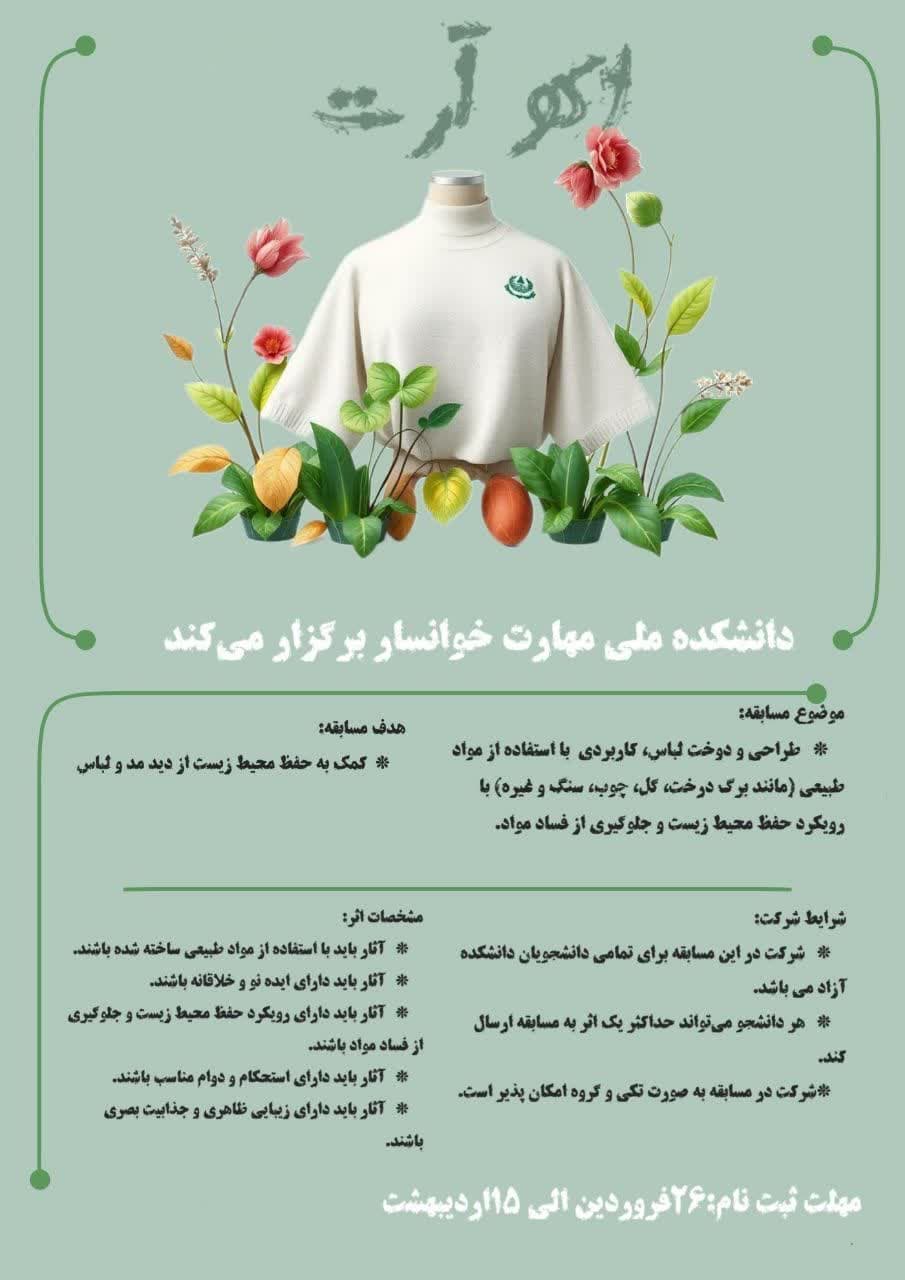 اکو آرت

دانشکده ملی مهارت خوانسار برگزار می‌کند

موضوع مسابقه:
* طراحی و دوخت لباس، کاربردی با استفاده از مواد طبیعی (مانند برگ درخت، گل، چوب، سنگ و غیره) با رویکرد حفظ محیط زیست و جلوگیری از فساد مواد.

هدف مسابقه:
* کمک به حفظ محیط زیست از دید مد و لباس

شرایط شرکت:
* شرکت در این مسابقه برای تمامی دانشجویان دانشکده آزاد می باشد.
* هر دانشجو می‌تواند حداکثر یک اثر به مسابقه ارسال کند.
*شرکت در مسابقه به صورت تکی و گروه امکان پذیر است.

مشخصات اثر:
* آثار باید با استفاده از مواد طبیعی ساخته شده باشند.
* آثار باید دارای ایده نو و خلاقانه باشند.
* آثار باید دارای رویکرد حفظ محیط زیست و جلوگیری از فساد مواد باشند.
* آثار باید دارای استحکام و دوام مناسب باشند.
* آثار باید دارای زیبایی ظاهری و جذابیت بصری باشند.

مهلت ثبت نام:۲۶فروردین الی ۱۵اردیبهشت